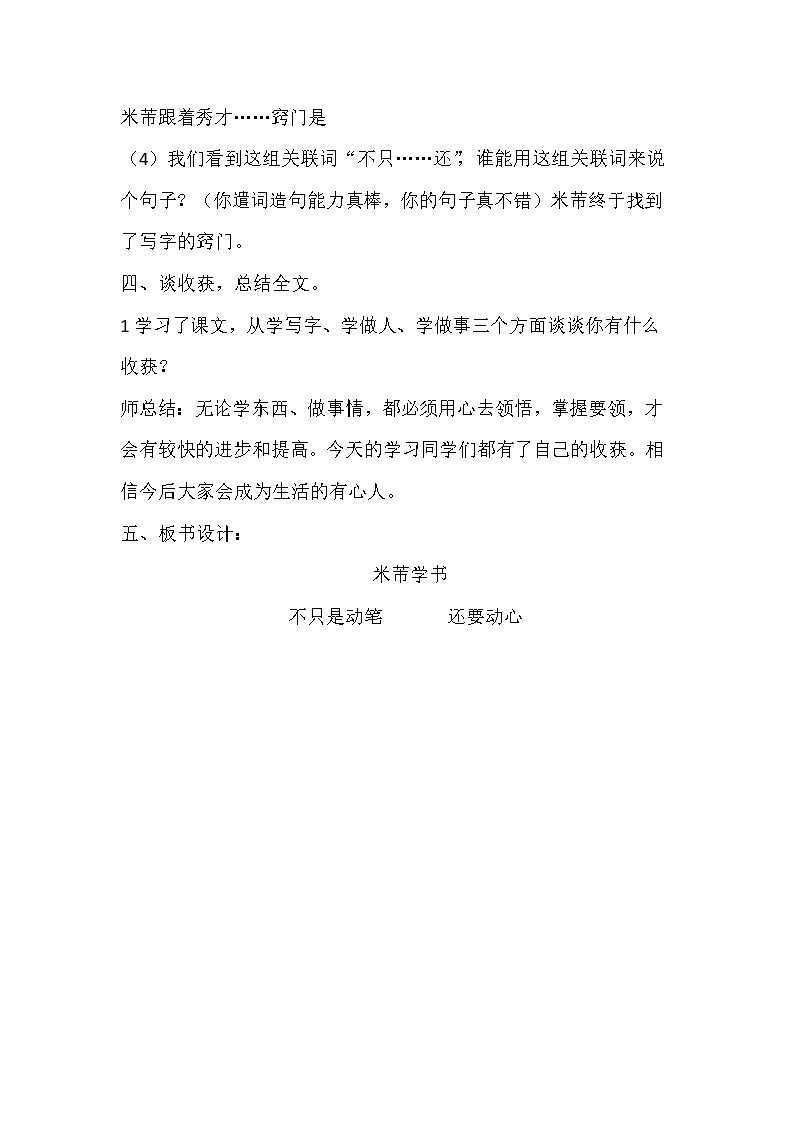 米芾跟着秀才……窍门是

（4）我们看到这组关联词“不只……还”，谁能用这组关联词来说个句子？（你遣词造句能力真棒，你的句子真不错）米芾终于找到了写字的窍门。

四、谈收获，总结全文。

1 学习了课文，从学写字、学做人、学做事三个方面谈谈你有什么收获？

师总结：无论学东西、做事情，都必须用心去领悟，掌握要领，才会有较快的进步和提高。今天的学习同学们都有了自己的收获。相信今后大家会成为生活的有心人。

五、板书设计：

米芾学书

不只是动笔　　还要动心